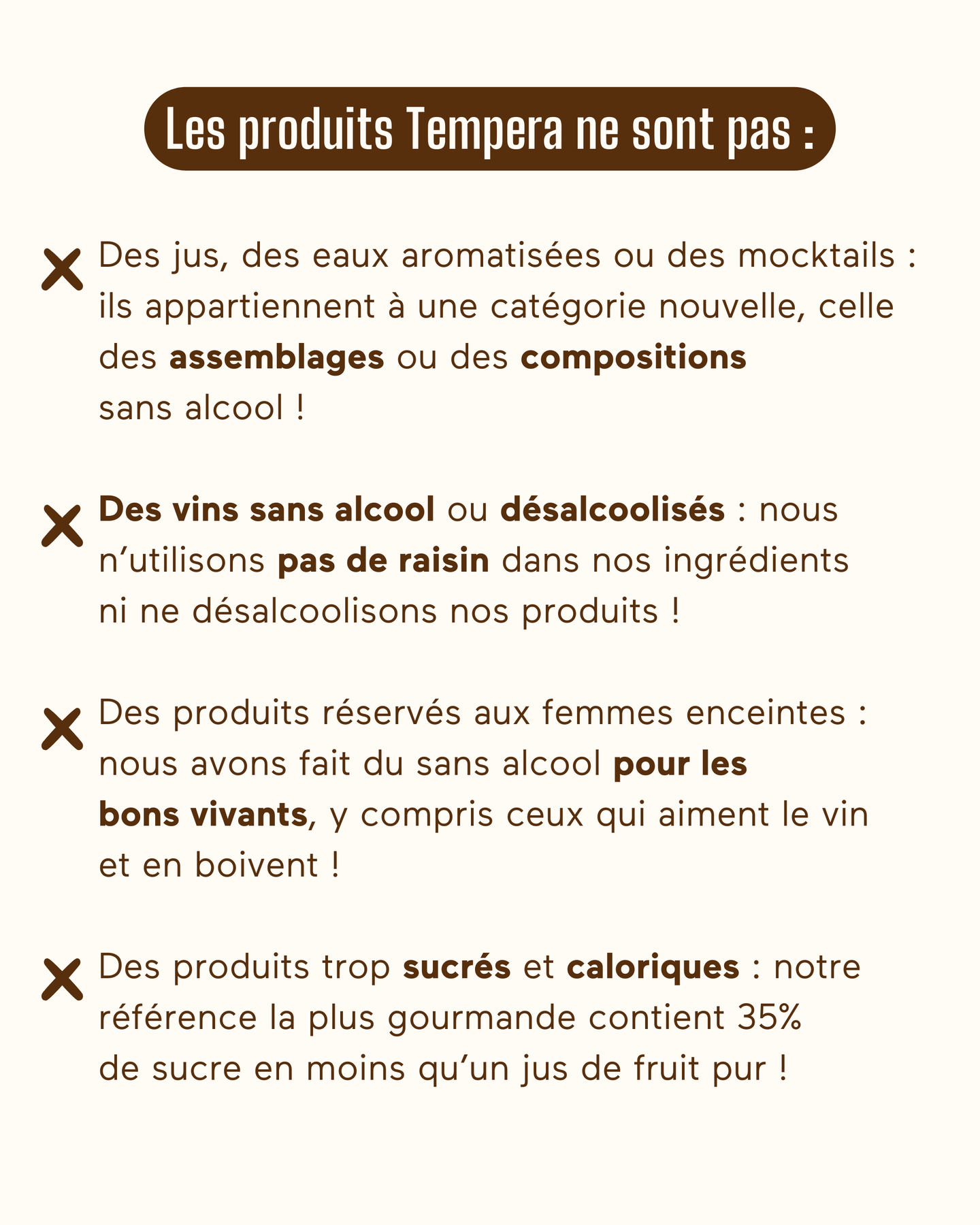 Les produits Tempera ne sont pas :

Des jus, des eaux aromatisées ou des mocktails : ils appartiennent à une catégorie nouvelle, celle des assemblages ou des compositions sans alcool !

Des vins sans alcool ou désalcoolisés : nous n'utilisons pas de raisin dans nos ingrédients ni ne désalcoolisons nos produits !

Des produits réservés aux femmes enceintes : nous avons fait du sans alcool pour les bons vivants, y compris ceux qui aiment le vin et en boivent !

Des produits trop sucrés et caloriques : notre référence la plus gourmande contient 35% de sucre en moins qu'un jus de fruit pur !